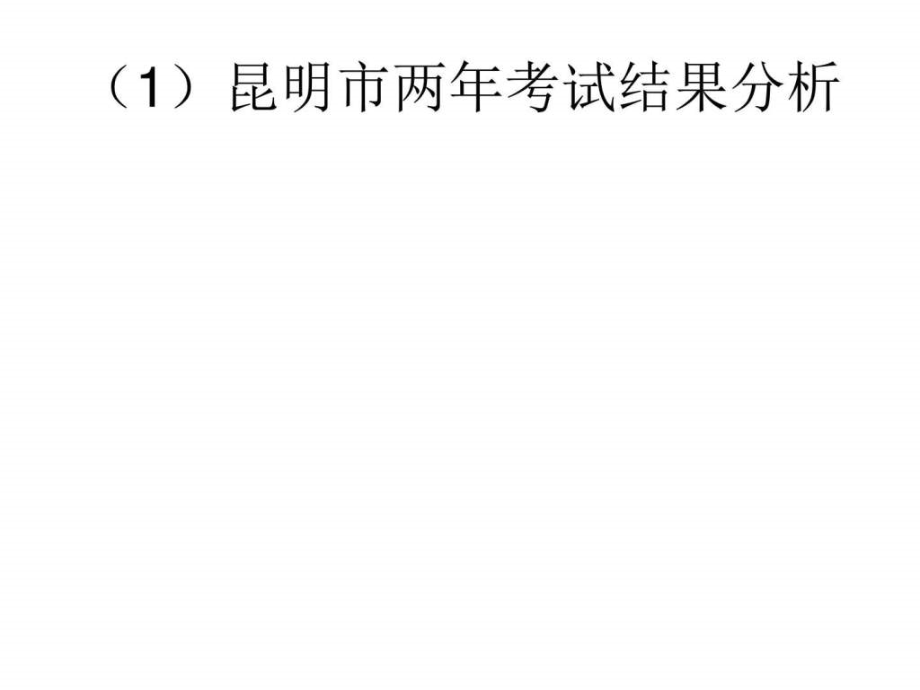 （1）昆明市两年考试结果分析